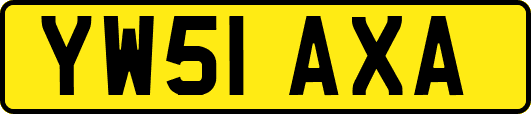 YW51 AXA